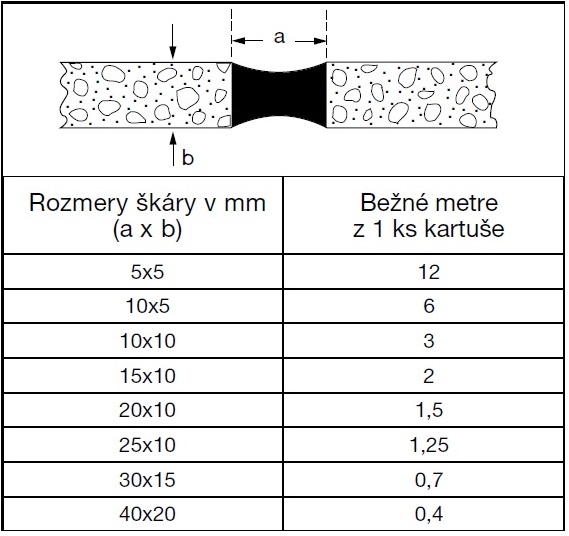 a

b

| Rozmery škáry v mm (a x b) | Bežné metre z 1 ks kartuše |
|---|---|
| 5x5 | 12 |
| 10x5 | 6 |
| 10x10 | 3 |
| 15x10 | 2 |
| 20x10 | 1,5 |
| 25x10 | 1,25 |
| 30x15 | 0,7 |
| 40x20 | 0,4 |